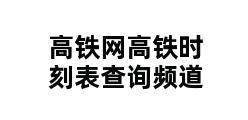 高铁网高铁时刻表查询频道